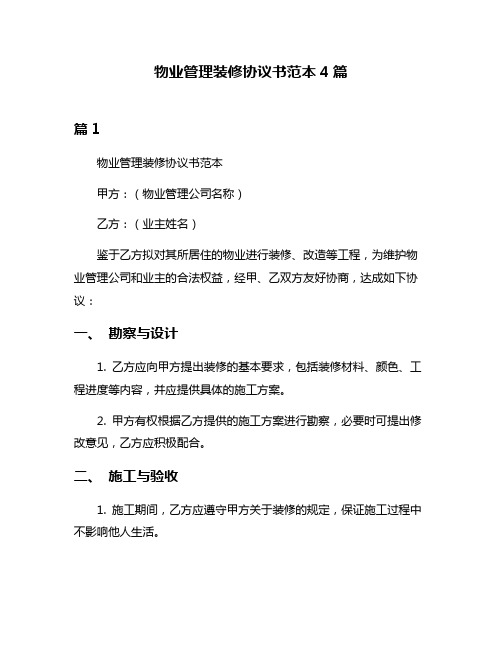 物业管理装修协议书范本 4 篇

篇 1

物业管理装修协议书范本

甲方：（物业管理公司名称）

乙方：（业主姓名）

鉴于乙方拟对其所居住的物业进行装修、改造等工程，为维护物业管理公司和业主的合法权益，经甲、乙双方友好协商，达成如下协议：

一、 勘察与设计

1. 乙方应向甲方提出装修的基本要求，包括装修材料、颜色、工程进度等内容，并应提供具体的施工方案。

2. 甲方有权根据乙方提供的施工方案进行勘察，必要时可提出修改意见，乙方应积极配合。

二、 施工与验收

1. 施工期间，乙方应遵守甲方关于装修的规定，保证施工过程中不影响他人生活。